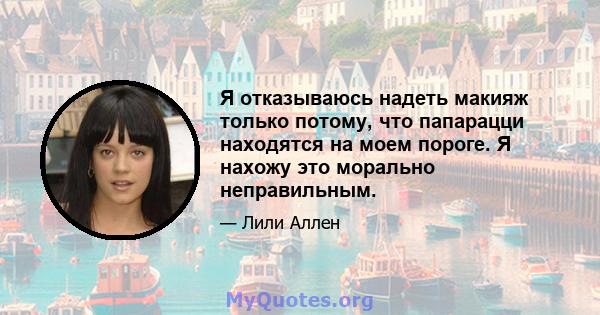 Я отказываюсь надеть макияж только потому, что папарацци находятся на моем пороге. Я нахожу это морально неправильным.

— Лили Аллен

MyQuotes.org